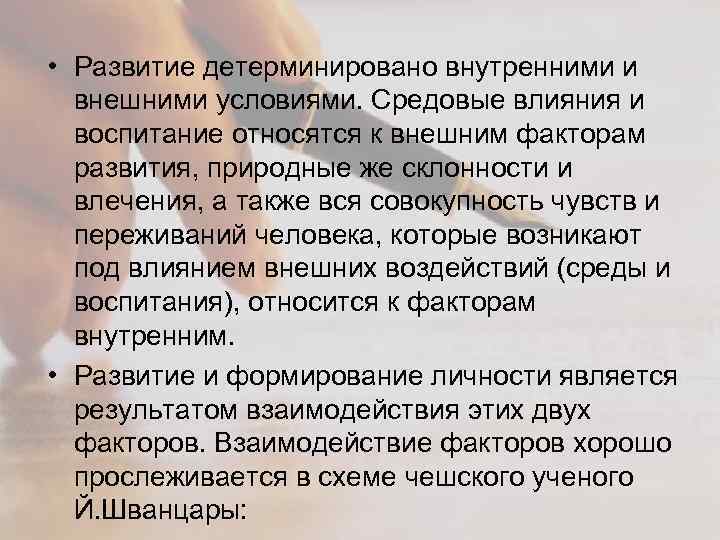 • Развитие детерминировано внутренними и внешними условиями. Средовые влияния и воспитание относятся к внешним факторам развития, природные же склонности и влечения, а также вся совокупность чувств и переживаний человека, которые возникают под влиянием внешних воздействий (среды и воспитания), относится к факторам внутренним.

• Развитие и формирование личности является результатом взаимодействия этих двух факторов. Взаимодействие факторов хорошо прослеживается в схеме чешского ученого Й.Шванцары: